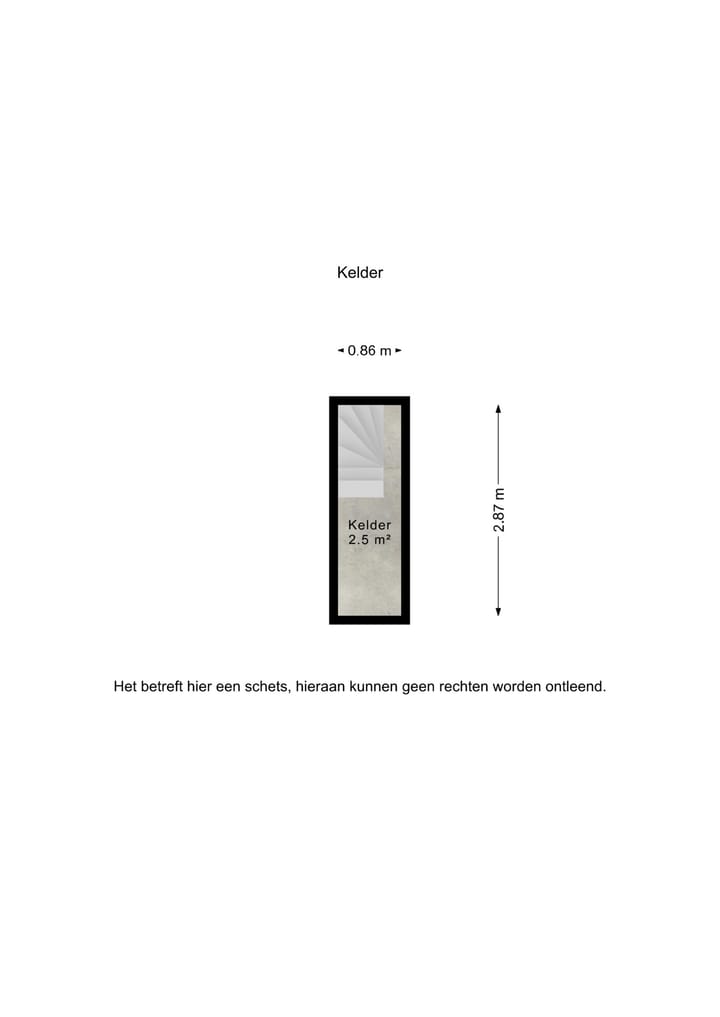 Kelder

0.86 m

Kelder
2.5 m²

2.87 m

Het betreft hier een schets, hieraan kunnen geen rechten worden ontleend.